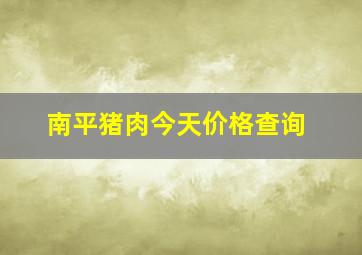 南平猪肉今天价格查询